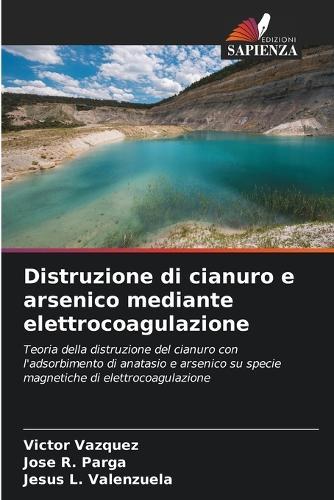 EDIZIONI
SAPIENZA

Distruzione di cianuro e arsenico mediante elettrocoagulazione

Teoria della distruzione del cianuro con l'adsorbimento di anatasio e arsenico su specie magnetiche di elettrocoagulazione

Victor Vazquez
Jose R. Parga
Jesus L. Valenzuela